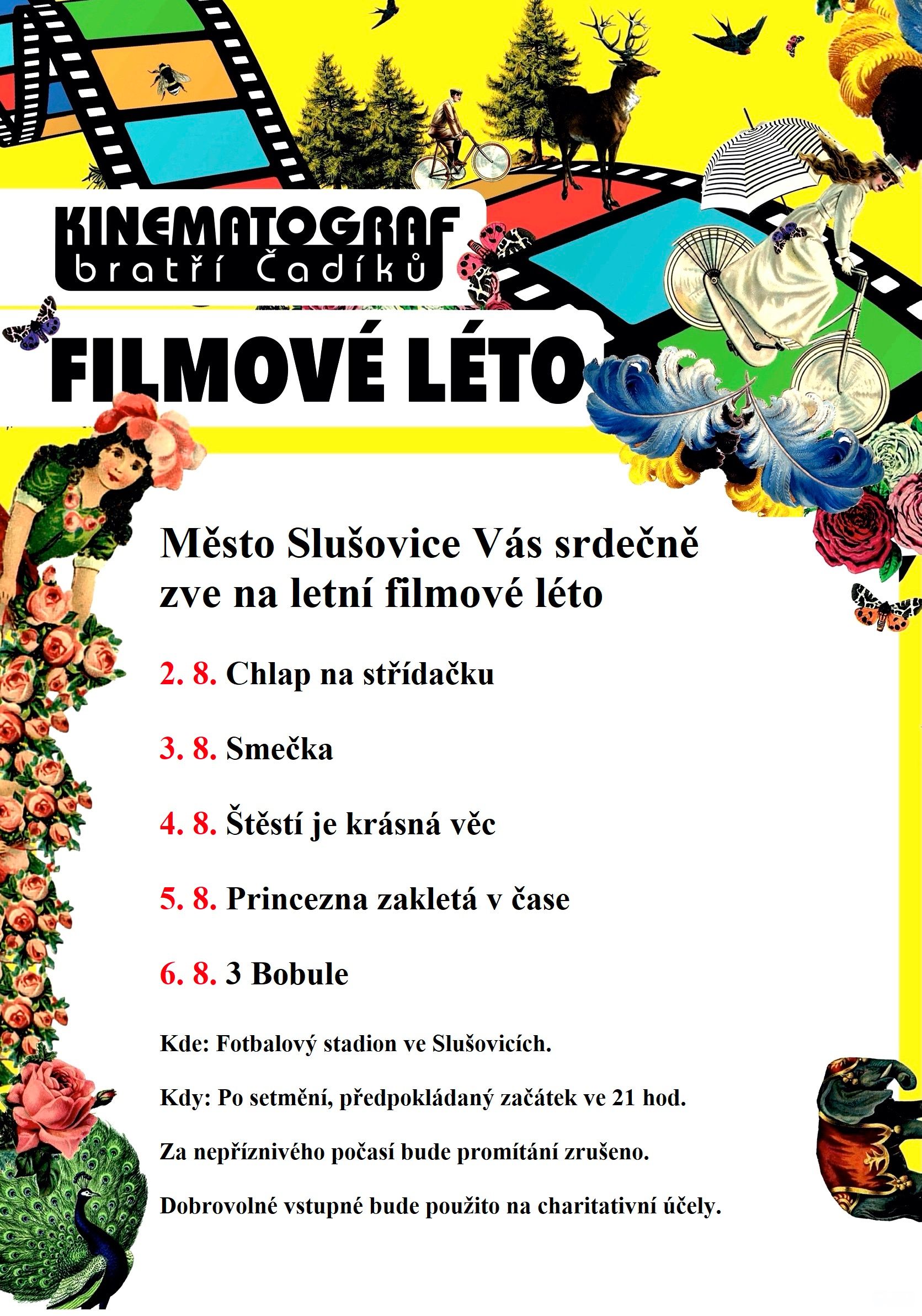 KINEMATOGRAF
bratří Čadíků

FILMOVÉ LÉTO

Město Slušovice Vás srdečně zve na letní filmové léto

2. 8. Chlap na střídačku

3. 8. Smečka

4. 8. Štěstí je krásná věc

5. 8. Princezna zakletá v čase

6. 8. 3 Bobule

Kde: Fotbalový stadion ve Slušovicích.

Kdy: Po setmění, předpokládaný začátek ve 21 hod.

Za nepříznivého počasí bude promítání zrušeno.

Dobrovolné vstupné bude použito na charitativní účely.